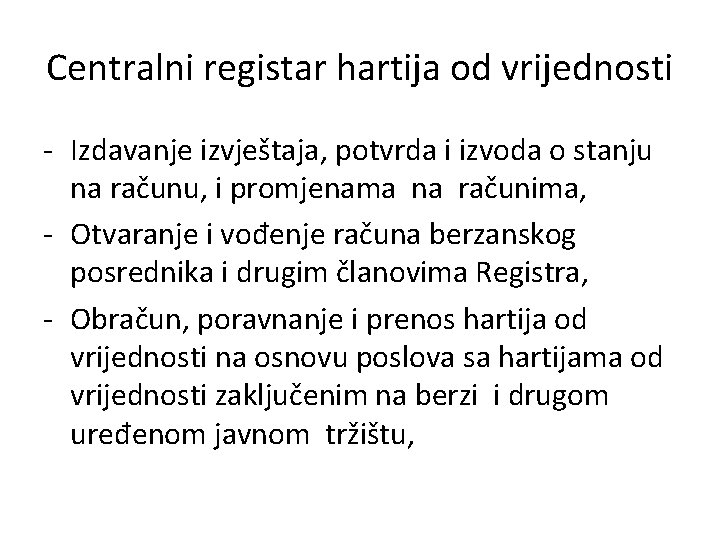 Centralni registar hartija od vrijednosti

- Izdavanje izvještaja, potvrda i izvoda o stanju na računu, i promjenama na računima,
- Otvaranje i vođenje računa berzanskog posrednika i drugim članovima Registra,
- Obračun, poravnanje i prenos hartija od vrijednosti na osnovu poslova sa hartijama od vrijednosti zaključenim na berzi i drugom uređenom javnom tržištu,